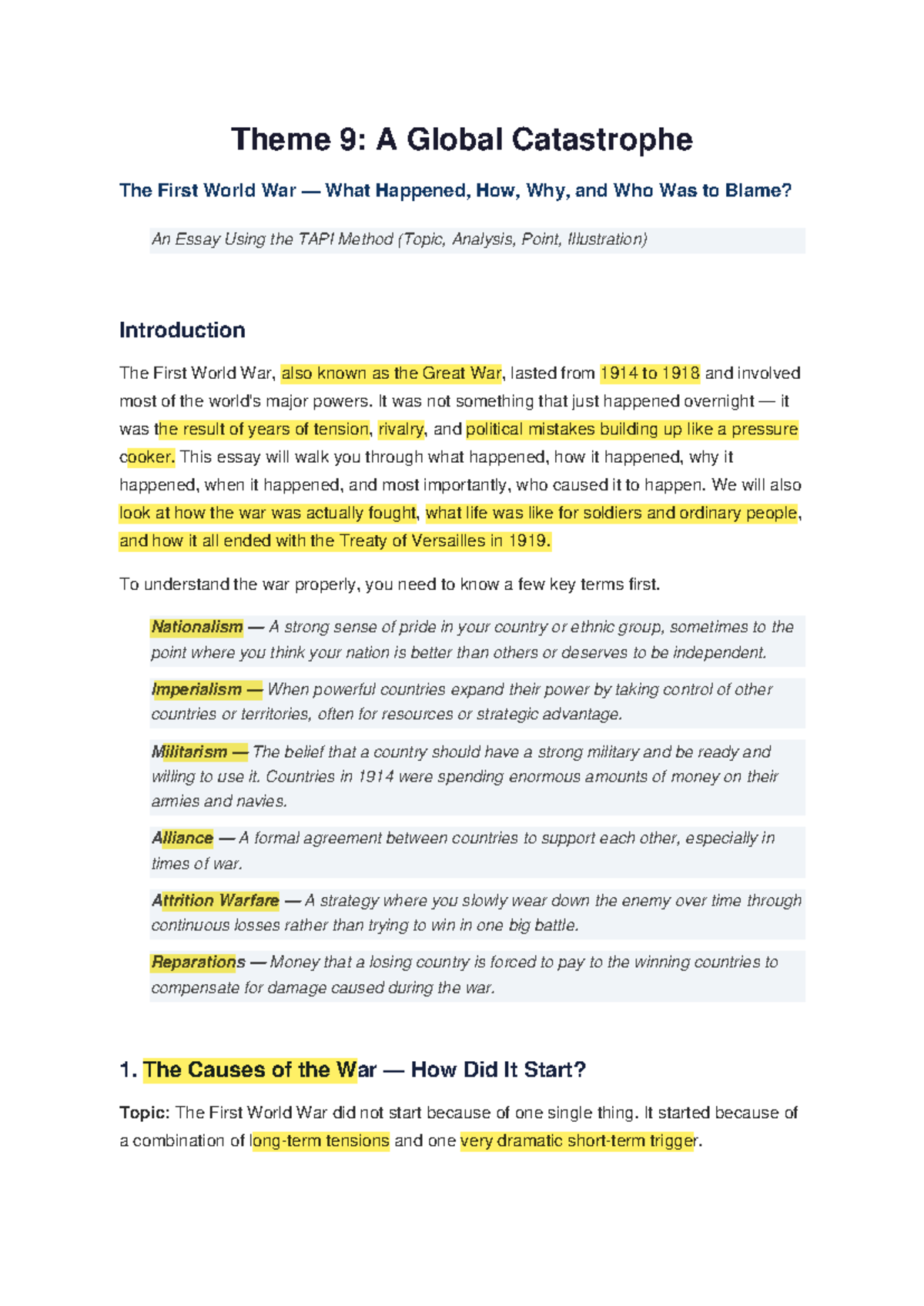 Theme 9: A Global Catastrophe

The First World War — What Happened, How, Why, and Who Was to Blame?

An Essay Using the TAPI Method (Topic, Analysis, Point, Illustration)

Introduction

The First World War, also known as the Great War, lasted from 1914 to 1918 and involved most of the world's major powers. It was not something that just happened overnight — it was the result of years of tension, rivalry, and political mistakes building up like a pressure cooker. This essay will walk you through what happened, how it happened, why it happened, when it happened, and most importantly, who caused it to happen. We will also look at how the war was actually fought, what life was like for soldiers and ordinary people, and how it all ended with the Treaty of Versailles in 1919.

To understand the war properly, you need to know a few key terms first.

Nationalism — A strong sense of pride in your country or ethnic group, sometimes to the point where you think your nation is better than others or deserves to be independent.

Imperialism — When powerful countries expand their power by taking control of other countries or territories, often for resources or strategic advantage.

Militarism — The belief that a country should have a strong military and be ready and willing to use it. Countries in 1914 were spending enormous amounts of money on their armies and navies.

Alliance — A formal agreement between countries to support each other, especially in times of war.

Attrition Warfare — A strategy where you slowly wear down the enemy over time through continuous losses rather than trying to win in one big battle.

Reparations — Money that a losing country is forced to pay to the winning countries to compensate for damage caused during the war.

1. The Causes of the War — How Did It Start?

Topic: The First World War did not start because of one single thing. It started because of a combination of long-term tensions and one very dramatic short-term trigger.